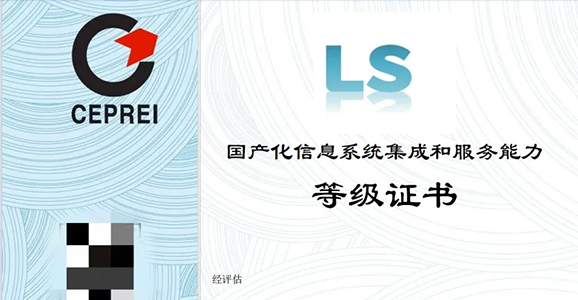 CEPREI

LS

国产化信息系统集成和服务能力

等级证书

经评估